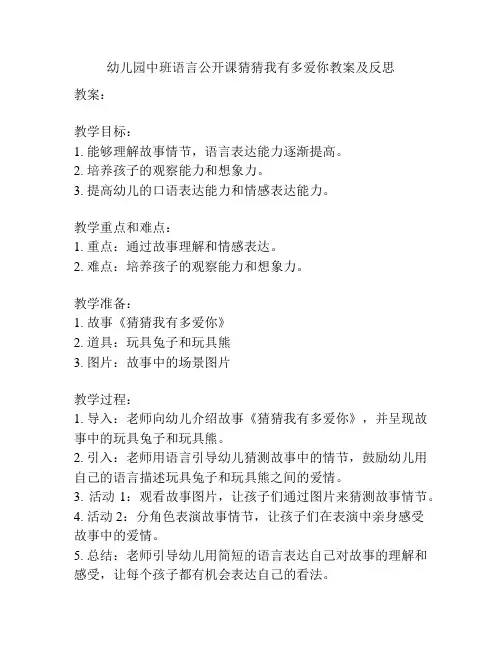 幼儿园中班语言公开课猜猜我有多爱你教案及反思

教案：

教学目标：
1. 能够理解故事情节，语言表达能力逐渐提高。
2. 培养孩子的观察能力和想象力。
3. 提高幼儿的口语表达能力和情感表达能力。

教学重点和难点：
1. 重点：通过故事理解和情感表达。
2. 难点：培养孩子的观察能力和想象力。

教学准备：
1. 故事《猜猜我有多爱你》
2. 道具：玩具兔子和玩具熊
3. 图片：故事中的场景图片

教学过程：
1. 导入：老师向幼儿介绍故事《猜猜我有多爱你》，并呈现故事中的玩具兔子和玩具熊。
2. 引入：老师用语言引导幼儿猜测故事中的情节，鼓励幼儿用自己的语言描述玩具兔子和玩具熊之间的爱情。
3. 活动 1：观看故事图片，让孩子们通过图片来猜测故事情节。
4. 活动 2：分角色表演故事情节，让孩子们在表演中亲身感受故事中的爱情。
5. 总结：老师引导幼儿用简短的语言表达自己对故事的理解和感受，让每个孩子都有机会表达自己的看法。